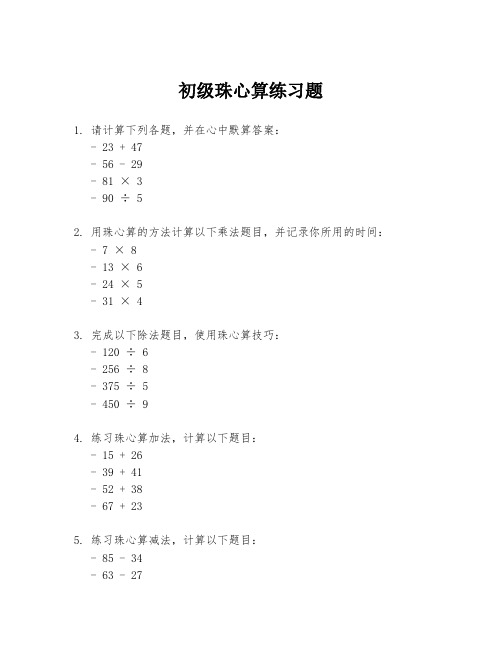 初级珠心算练习题

1. 请计算下列各题，并在心中默算答案：
- 23 + 47
- 56 - 29
- 81 × 3
- 90 ÷ 5

2. 用珠心算的方法计算以下乘法题目，并记录你所用的时间：
- 7 × 8
- 13 × 6
- 24 × 5
- 31 × 4

3. 完成以下除法题目，使用珠心算技巧：
- 120 ÷ 6
- 256 ÷ 8
- 375 ÷ 5
- 450 ÷ 9

4. 练习珠心算加法，计算以下题目：
- 15 + 26
- 39 + 41
- 52 + 38
- 67 + 23

5. 练习珠心算减法，计算以下题目：
- 85 - 34
- 63 - 27